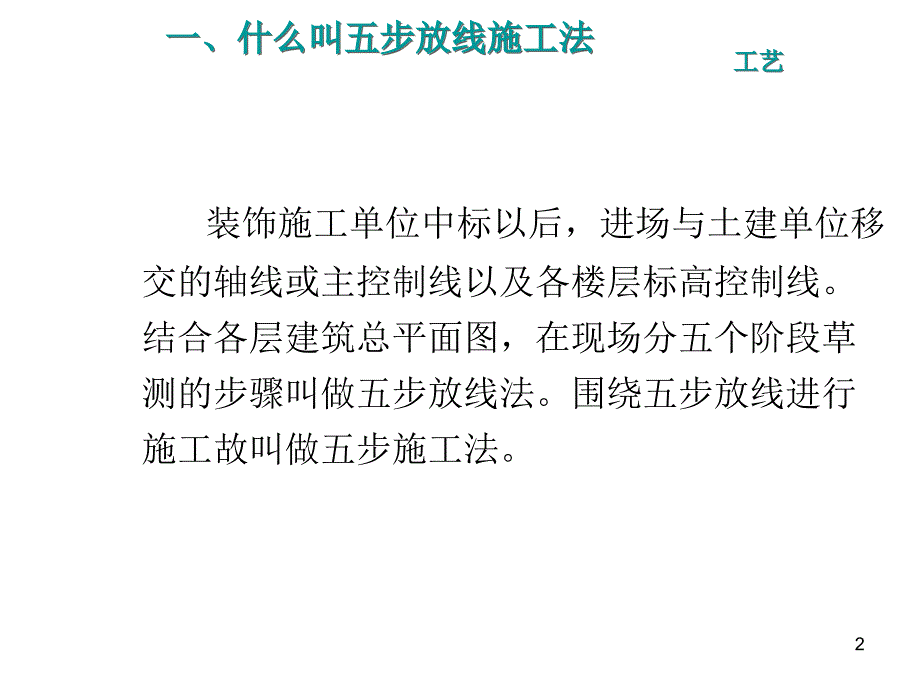 一、什么叫五步放线施工法

工艺

装饰施工单位中标以后，进场与土建单位移交的轴线或主控制线以及各楼层标高控制线。结合各层建筑总平面图，在现场分五个阶段草测的步骤叫做五步放线法。围绕五步放线进行施工故叫做五步施工法。

2